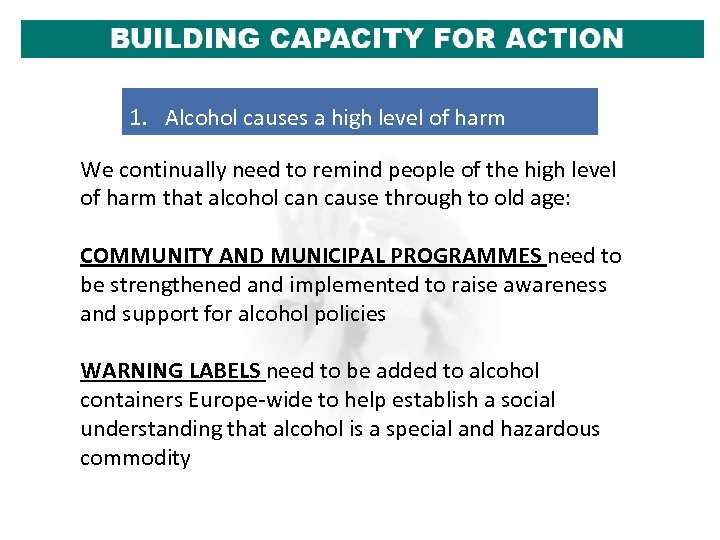 BUILDING CAPACITY FOR ACTION

1. Alcohol causes a high level of harm

We continually need to remind people of the high level of harm that alcohol can cause through to old age:

COMMUNITY AND MUNICIPAL PROGRAMMES need to be strengthened and implemented to raise awareness and support for alcohol policies

WARNING LABELS need to be added to alcohol containers Europe-wide to help establish a social understanding that alcohol is a special and hazardous commodity